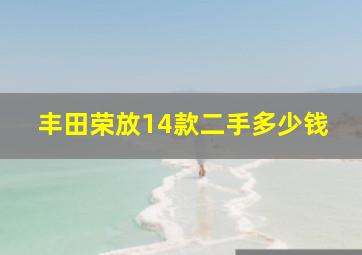 丰田荣放14款二手多少钱